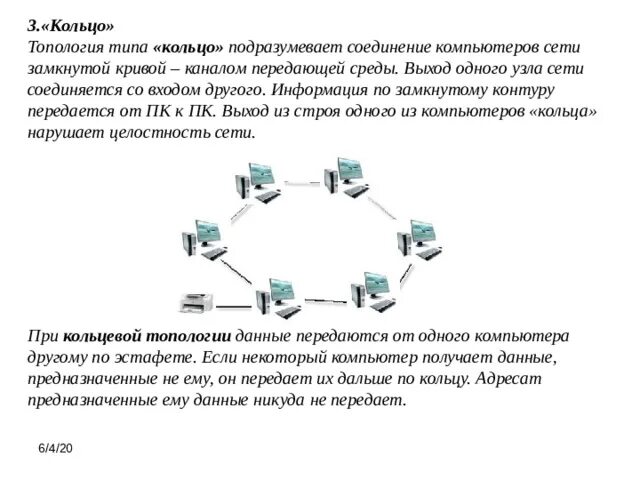 3.«Кольцо»
Топология типа «кольцо» подразумевает соединение компьютеров сети замкнутой кривой – каналом передающей среды. Выход одного узла сети соединяется со входом другого. Информация по замкнутому контуру передается от ПК к ПК. Выход из строя одного из компьютеров «кольца» нарушает целостность сети.

При кольцевой топологии данные передаются от одного компьютера другому по эстафете. Если некоторый компьютер получает данные, предназначенные не ему, он передает их дальше по кольцу. Адресат предназначенные ему данные никуда не передает.

6/4/20